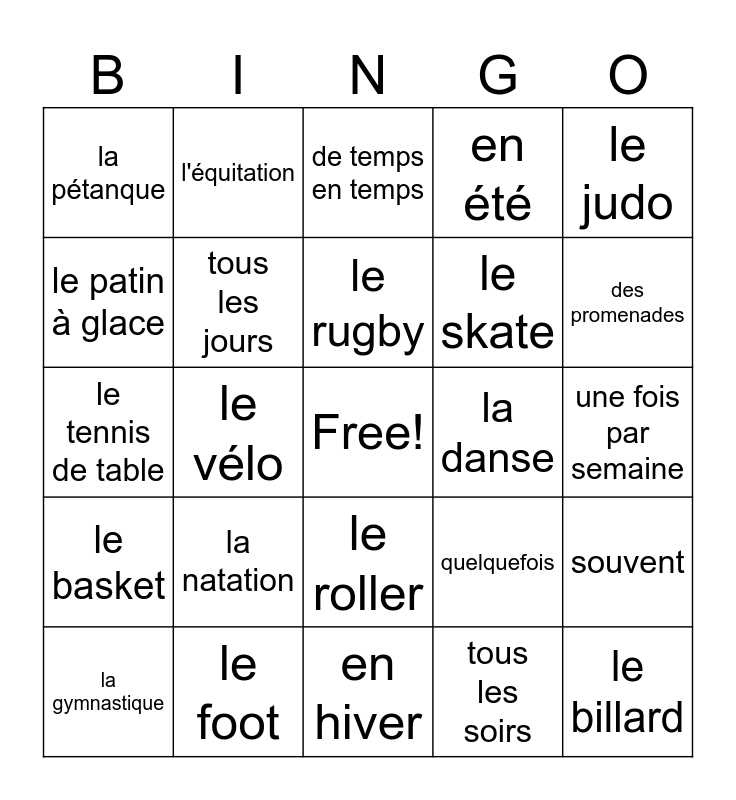 | B | I | N | G | O |
|---|---|---|---|---|
| la pétanque | l'équitation | de temps en temps | en été | le judo |
| le patin à glace | tous les jours | le rugby | le skate | des promenades |
| le tennis de table | le vélo | Free! | la danse | une fois par semaine |
| le basket | la natation | le roller | quelquefois | souvent |
| la gymnastique | le foot | en hiver | tous les soirs | le billard |